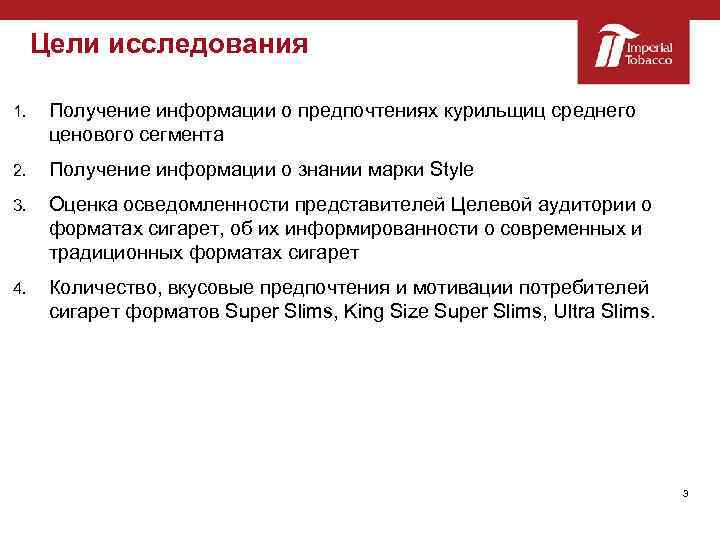 Цели исследования

Imperial Tobacco

1. Получение информации о предпочтениях курильщиц среднего ценового сегмента

2. Получение информации о знании марки Style

3. Оценка осведомленности представителей Целевой аудитории о форматах сигарет, об их информированности о современных и традиционных форматах сигарет

4. Количество, вкусовые предпочтения и мотивации потребителей сигарет форматов Super Slims, King Size Super Slims, Ultra Slims.

3